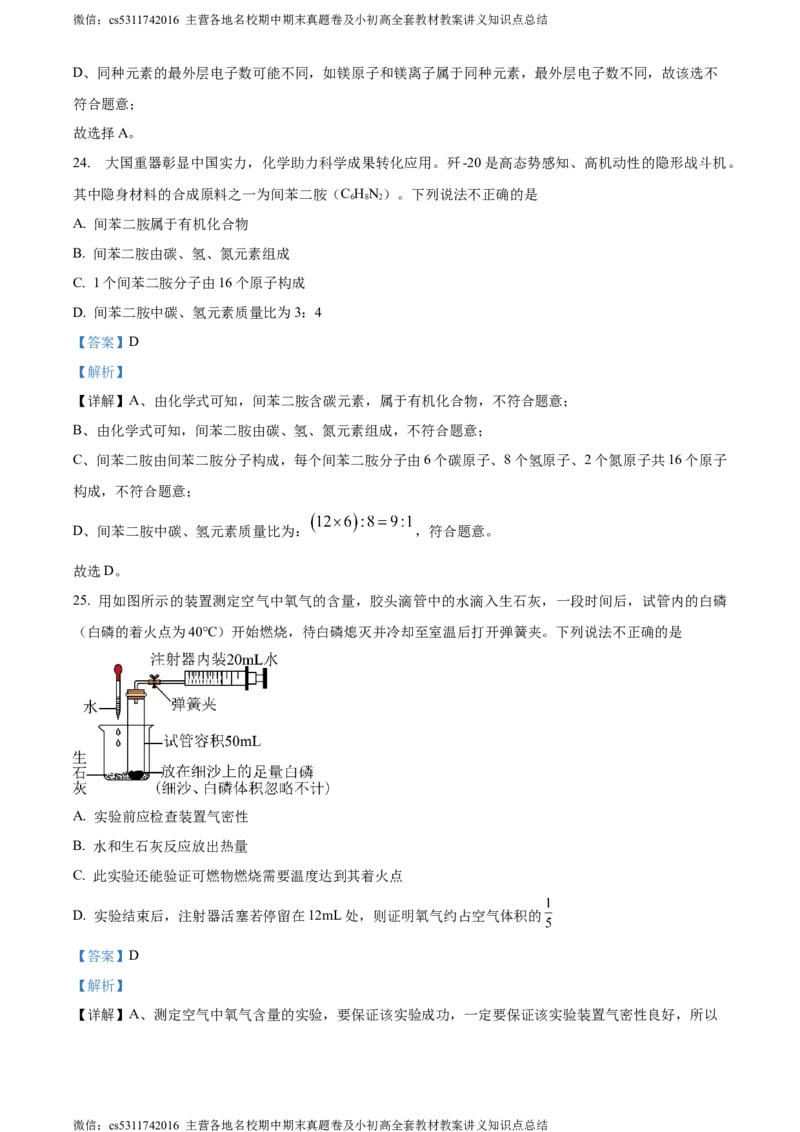 微信：cs5311742016 主营各地名校期中期末真题卷及小初高全套教材教案讲义知识点总结

D、同种元素的最外层电子数可能不同，如镁原子和镁离子属于同种元素，最外层电子数不同，故该选不符合题意；

故选择 A。

24. 大国重器彰显中国实力，化学助力科学成果转化应用。歼-20 是高态势感知、高机动性的隐形战斗机。其中隐身材料的合成原料之一为间苯二胺（$C_6H_8N_2$）。下列说法不正确的是

A. 间苯二胺属于有机化合物

B. 间苯二胺由碳、氢、氮元素组成

C. 1 个间苯二胺分子由 16 个原子构成

D. 间苯二胺中碳、氢元素质量比为 3：4

【答案】D

【解析】

【详解】A、由化学式可知，间苯二胺含碳元素，属于有机化合物，不符合题意；

B、由化学式可知，间苯二胺由碳、氢、氮元素组成，不符合题意；

C、间苯二胺由间苯二胺分子构成，每个间苯二胺分子由 6 个碳原子、8 个氢原子、2 个氮原子共 16 个原子构成，不符合题意；

D、间苯二胺中碳、氢元素质量比为：$(12\times6):8=9:1$，符合题意。

故选 D。

25. 用如图所示的装置测定空气中氧气的含量，胶头滴管中的水滴入生石灰，一段时间后，试管内的白磷（白磷的着火点为 40℃）开始燃烧，待白磷熄灭并冷却至室温后打开弹簧夹。下列说法不正确的是

注射器内装20mL水
弹簧夹
水
试管容积50mL
生石灰
放在细沙上的足量白磷
（细沙、白磷体积忽略不计）

A. 实验前应检查装置气密性

B. 水和生石灰反应放出热量

C. 此实验还能验证可燃物燃烧需要温度达到其着火点

D. 实验结束后，注射器活塞若停留在 12mL 处，则证明氧气约占空气体积的 $\frac{1}{5}$

【答案】D

【解析】

【详解】A、测定空气中氧气含量的实验，要保证该实验成功，一定要保证该实验装置气密性良好，所以

微信：cs5311742016 主营各地名校期中期末真题卷及小初高全套教材教案讲义知识点总结